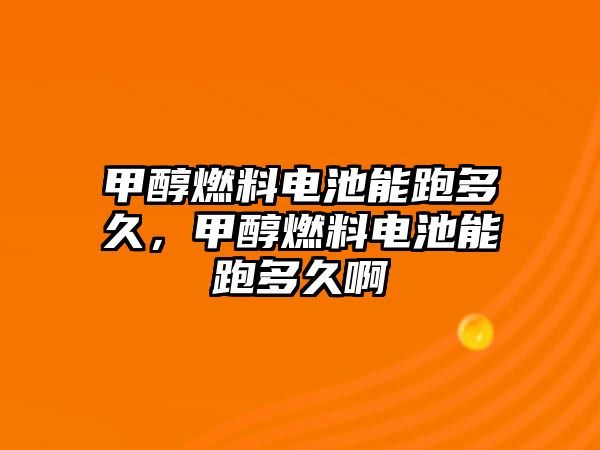 甲醇燃料电池能跑多久，甲醇燃料电池能跑多久啊